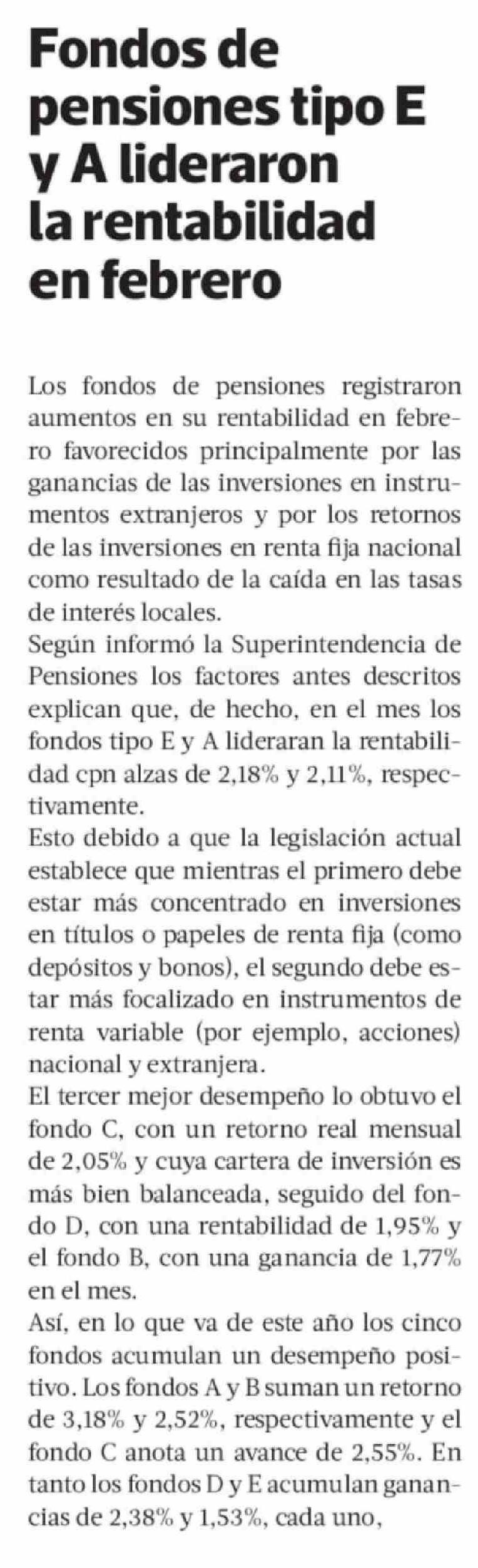 Fondos de pensiones tipo E y A lideraron la rentabilidad en febrero

Los fondos de pensiones registraron aumentos en su rentabilidad en febrero favorecidos principalmente por las ganancias de las inversiones en instrumentos extranjeros y por los retornos de las inversiones en renta fija nacional como resultado de la caída en las tasas de interés locales.

Según informó la Superintendencia de Pensiones los factores antes descritos explican que, de hecho, en el mes los fondos tipo E y A lideraran la rentabilidad cpn alzas de 2,18% y 2,11%, respectivamente.

Esto debido a que la legislación actual establece que mientras el primero debe estar más concentrado en inversiones en títulos o papeles de renta fija (como depósitos y bonos), el segundo debe estar más focalizado en instrumentos de renta variable (por ejemplo, acciones) nacional y extranjera.

El tercer mejor desempeño lo obtuvo el fondo C, con un retorno real mensual de 2,05% y cuya cartera de inversión es más bien balanceada, seguido del fondo D, con una rentabilidad de 1,95% y el fondo B, con una ganancia de 1,77% en el mes.

Así, en lo que va de este año los cinco fondos acumulan un desempeño positivo. Los fondos A y B suman un retorno de 3,18% y 2,52%, respectivamente y el fondo C anota un avance de 2,55%. En tanto los fondos D y E acumulan ganancias de 2,38% y 1,53%, cada uno,